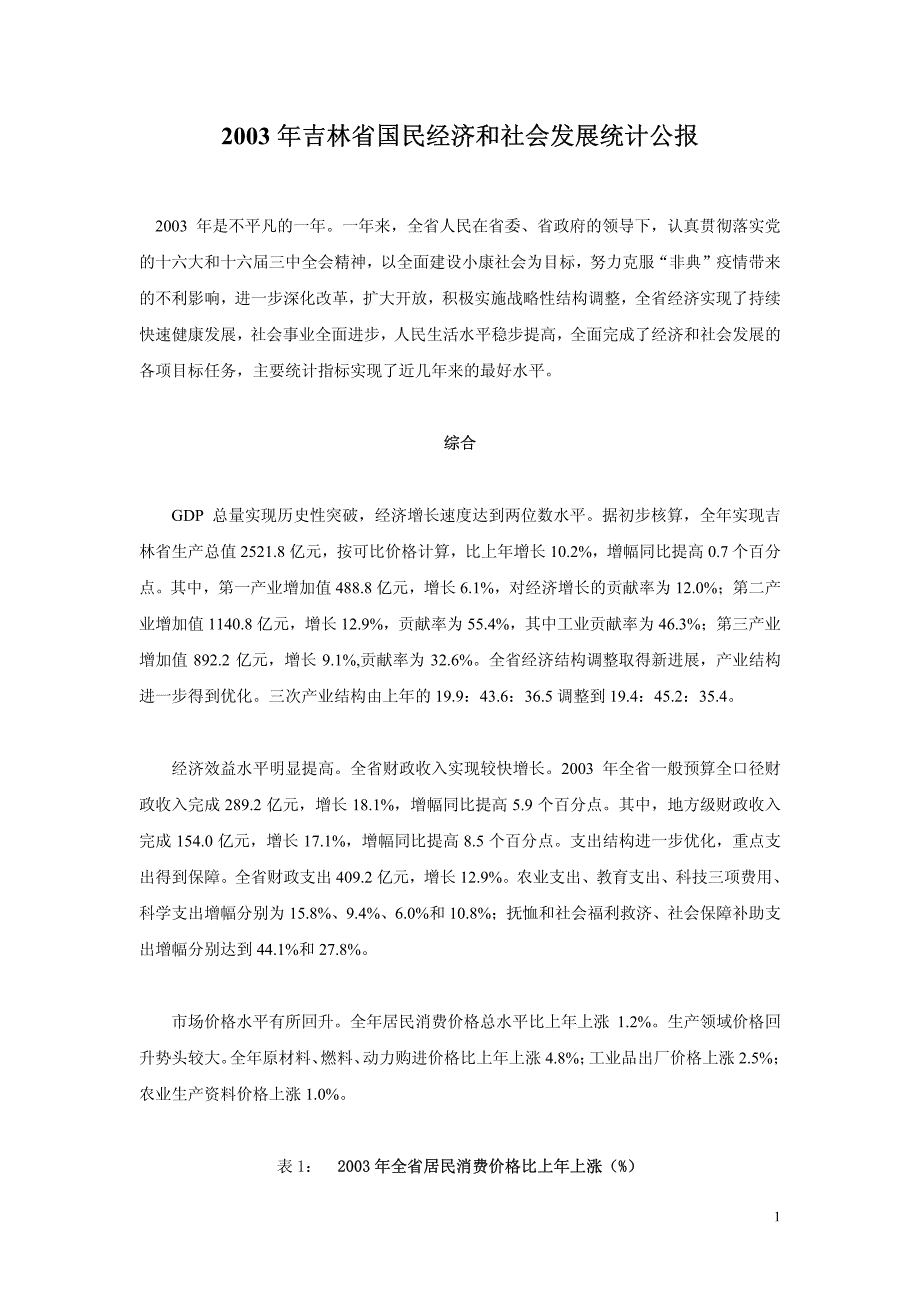 2003 年吉林省国民经济和社会发展统计公报

2003 年是不平凡的一年。一年来，全省人民在省委、省政府的领导下，认真贯彻落实党的十六大和十六届三中全会精神，以全面建设小康社会为目标，努力克服“非典”疫情带来的不利影响，进一步深化改革，扩大开放，积极实施战略性结构调整，全省经济实现了持续快速健康发展，社会事业全面进步，人民生活水平稳步提高，全面完成了经济和社会发展的各项目标任务，主要统计指标实现了近几年来的最好水平。

综合

GDP 总量实现历史性突破，经济增长速度达到两位数水平。据初步核算，全年实现吉林省生产总值 2521.8 亿元，按可比价格计算，比上年增长 10.2%，增幅同比提高 0.7 个百分点。其中，第一产业增加值 488.8 亿元，增长 6.1%，对经济增长的贡献率为 12.0%；第二产业增加值 1140.8 亿元，增长 12.9%，贡献率为 55.4%，其中工业贡献率为 46.3%；第三产业增加值 892.2 亿元，增长 9.1%,贡献率为 32.6%。全省经济结构调整取得新进展，产业结构进一步得到优化。三次产业结构由上年的 19.9：43.6：36.5 调整到 19.4：45.2：35.4。

经济效益水平明显提高。全省财政收入实现较快增长。2003 年全省一般预算全口径财政收入完成 289.2 亿元，增长 18.1%，增幅同比提高 5.9 个百分点。其中，地方级财政收入完成 154.0 亿元，增长 17.1%，增幅同比提高 8.5 个百分点。支出结构进一步优化，重点支出得到保障。全省财政支出 409.2 亿元，增长 12.9%。农业支出、教育支出、科技三项费用、科学支出增幅分别为 15.8%、9.4%、6.0%和 10.8%；抚恤和社会福利救济、社会保障补助支出增幅分别达到 44.1%和 27.8%。

市场价格水平有所回升。全年居民消费价格总水平比上年上涨 1.2%。生产领域价格回升势头较大。全年原材料、燃料、动力购进价格比上年上涨 4.8%；工业品出厂价格上涨 2.5%；农业生产资料价格上涨 1.0%。

表 1： 2003 年全省居民消费价格比上年上涨（%）

1